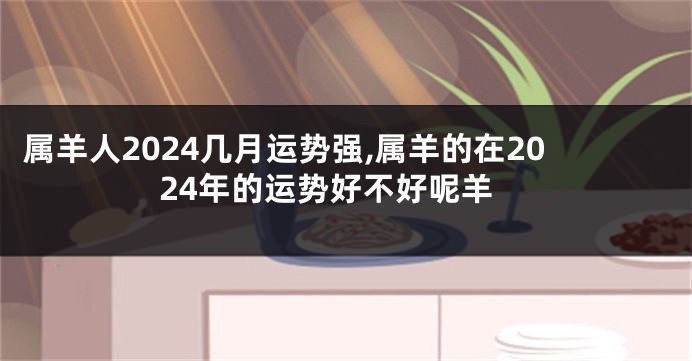 属羊人2024几月运势强,属羊的在2024年的运势好不好呢羊